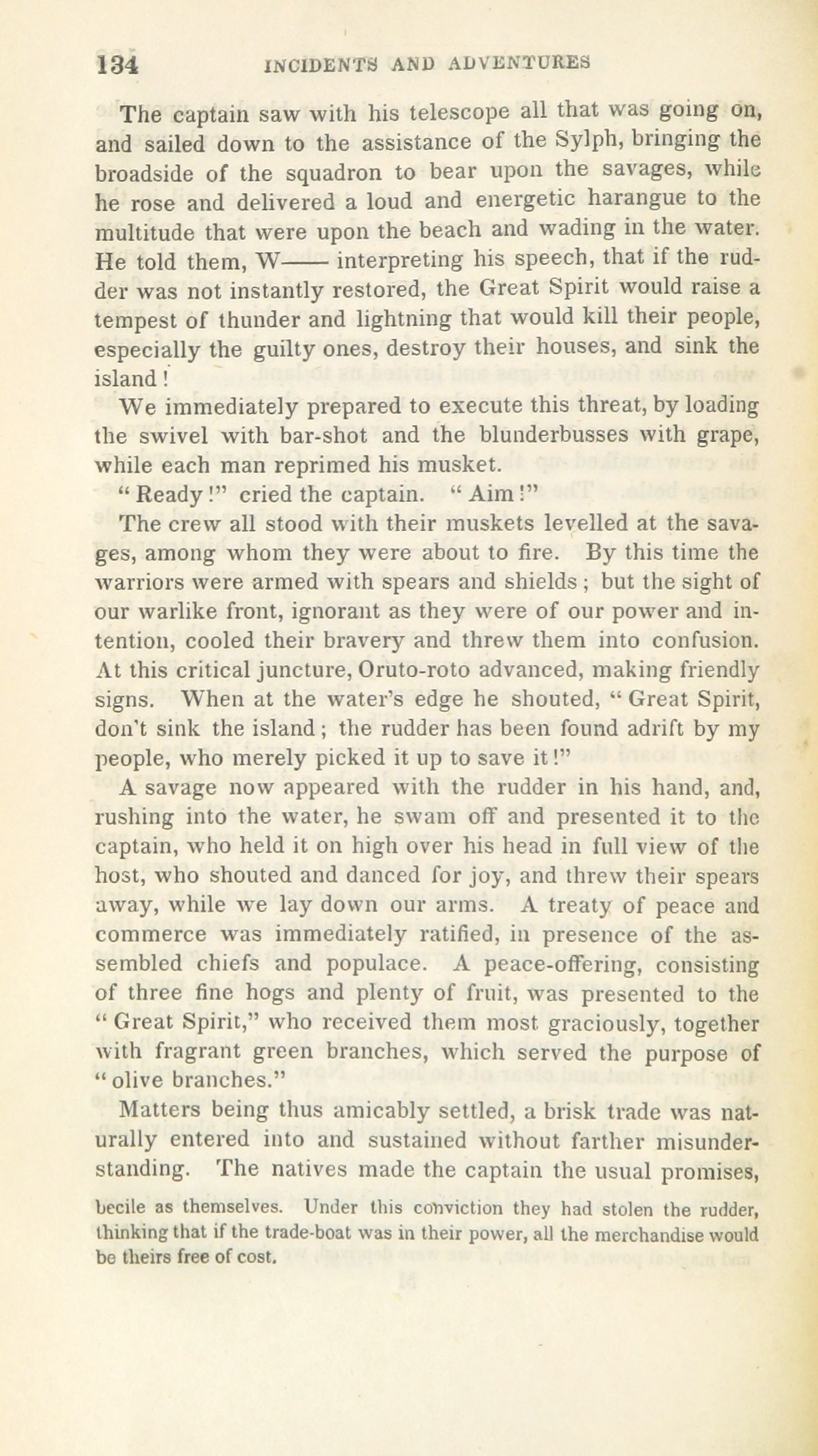 134 INCIDENTS AND ADVENTURES

The captain saw with his telescope all that was going on, and sailed down to the assistance of the Sylph, bringing the broadside of the squadron to bear upon the savages, while he rose and delivered a loud and energetic harangue to the multitude that were upon the beach and wading in the water. He told them, W—— interpreting his speech, that if the rudder was not instantly restored, the Great Spirit would raise a tempest of thunder and lightning that would kill their people, especially the guilty ones, destroy their houses, and sink the island!

We immediately prepared to execute this threat, by loading the swivel with bar-shot and the blunderbusses with grape, while each man reprimed his musket.

"Ready!" cried the captain. "Aim!"

The crew all stood with their muskets levelled at the savages, among whom they were about to fire. By this time the warriors were armed with spears and shields; but the sight of our warlike front, ignorant as they were of our power and intention, cooled their bravery and threw them into confusion. At this critical juncture, Oruto-roto advanced, making friendly signs. When at the water's edge he shouted, "Great Spirit, don't sink the island; the rudder has been found adrift by my people, who merely picked it up to save it!"

A savage now appeared with the rudder in his hand, and, rushing into the water, he swam off and presented it to the captain, who held it on high over his head in full view of the host, who shouted and danced for joy, and threw their spears away, while we lay down our arms. A treaty of peace and commerce was immediately ratified, in presence of the assembled chiefs and populace. A peace-offering, consisting of three fine hogs and plenty of fruit, was presented to the "Great Spirit," who received them most graciously, together with fragrant green branches, which served the purpose of "olive branches."

Matters being thus amicably settled, a brisk trade was naturally entered into and sustained without farther misunderstanding. The natives made the captain the usual promises,

becile as themselves. Under this conviction they had stolen the rudder, thinking that if the trade-boat was in their power, all the merchandise would be theirs free of cost.